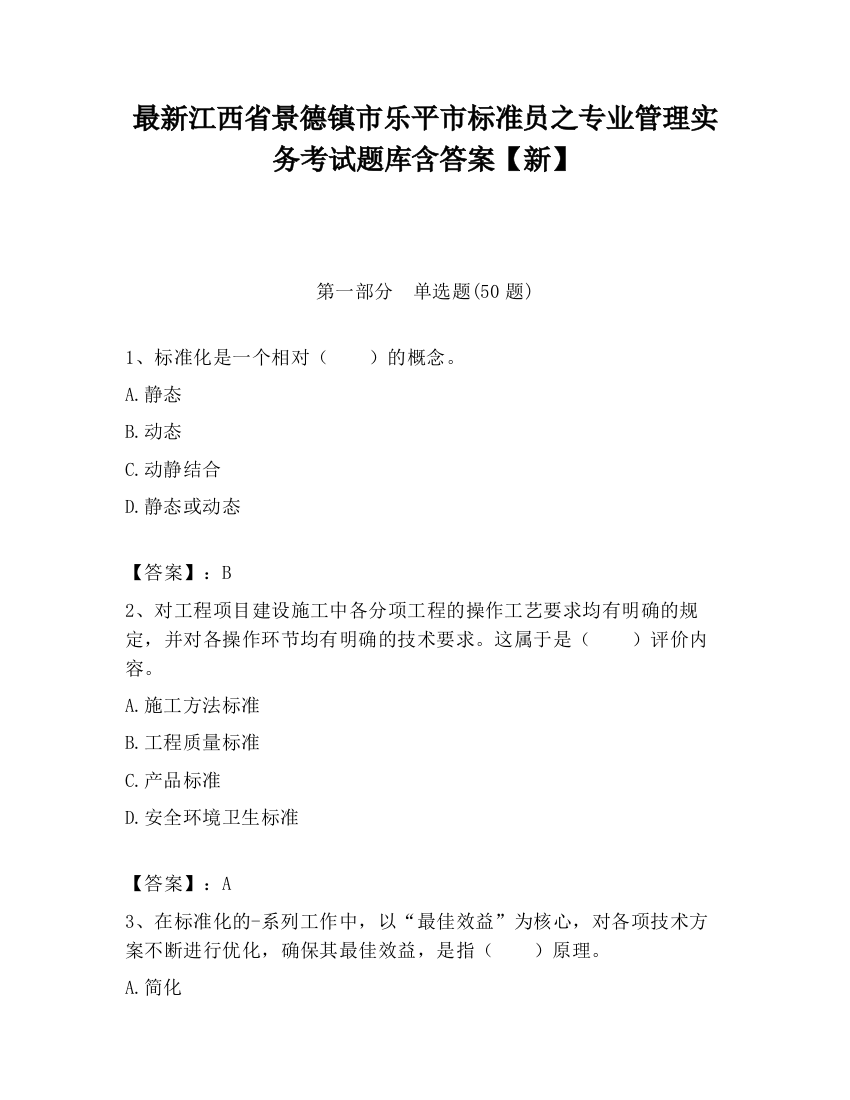 最新江西省景德镇市乐平市标准员之专业管理实务考试题库含答案【新】

第一部分　单选题(50 题)

1、标准化是一个相对（　　）的概念。

A.静态

B.动态

C.动静结合

D.静态或动态

【答案】：B

2、对工程项目建设施工中各分项工程的操作工艺要求均有明确的规定，并对各操作环节均有明确的技术要求。这属于是（　　）评价内容。

A.施工方法标准

B.工程质量标准

C.产品标准

D.安全环境卫生标准

【答案】：A

3、在标准化的-系列工作中，以“最佳效益”为核心，对各项技术方案不断进行优化，确保其最佳效益，是指（　　）原理。

A.简化